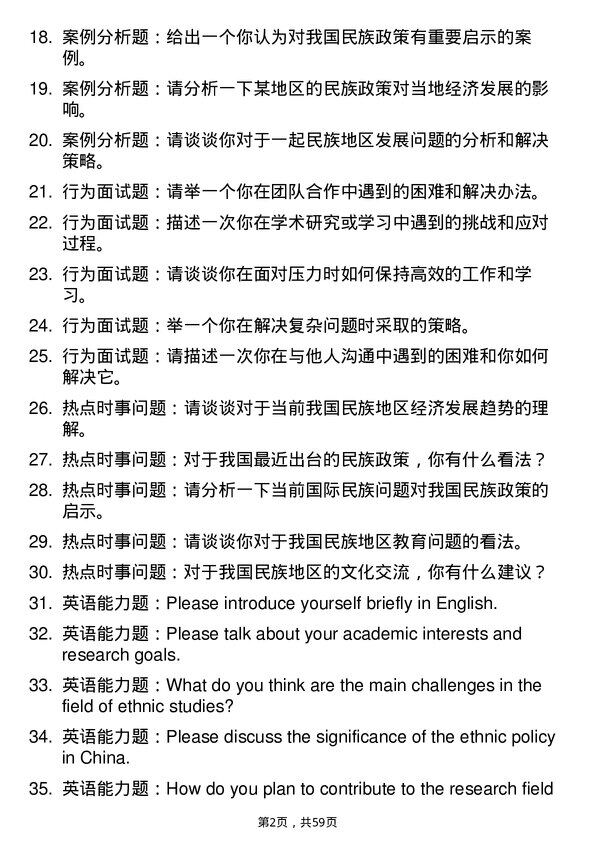 18. 案例分析题：给出一个你认为对我国民族政策有重要启示的案例。

19. 案例分析题：请分析一下某地区的民族政策对当地经济发展的影响。

20. 案例分析题：请谈谈你对于一起民族地区发展问题的分析和解决策略。

21. 行为面试题：请举一个你在团队合作中遇到的困难和解决办法。

22. 行为面试题：描述一次你在学术研究或学习中遇到的挑战和应对过程。

23. 行为面试题：请谈谈你在面对压力时如何保持高效的工作和学习。

24. 行为面试题：举一个你在解决复杂问题时采取的策略。

25. 行为面试题：请描述一次你在与他人沟通中遇到的困难和你如何解决它。

26. 热点时事问题：请谈谈对于当前我国民族地区经济发展趋势的理解。

27. 热点时事问题：对于我国最近出台的民族政策，你有什么看法？

28. 热点时事问题：请分析一下当前国际民族问题对我国民族政策的启示。

29. 热点时事问题：请谈谈你对于我国民族地区教育问题的看法。

30. 热点时事问题：对于我国民族地区的文化交流，你有什么建议？

31. 英语能力题：Please introduce yourself briefly in English.

32. 英语能力题：Please talk about your academic interests and research goals.

33. 英语能力题：What do you think are the main challenges in the field of ethnic studies?

34. 英语能力题：Please discuss the significance of the ethnic policy in China.

35. 英语能力题：How do you plan to contribute to the research field

第2页，共59页